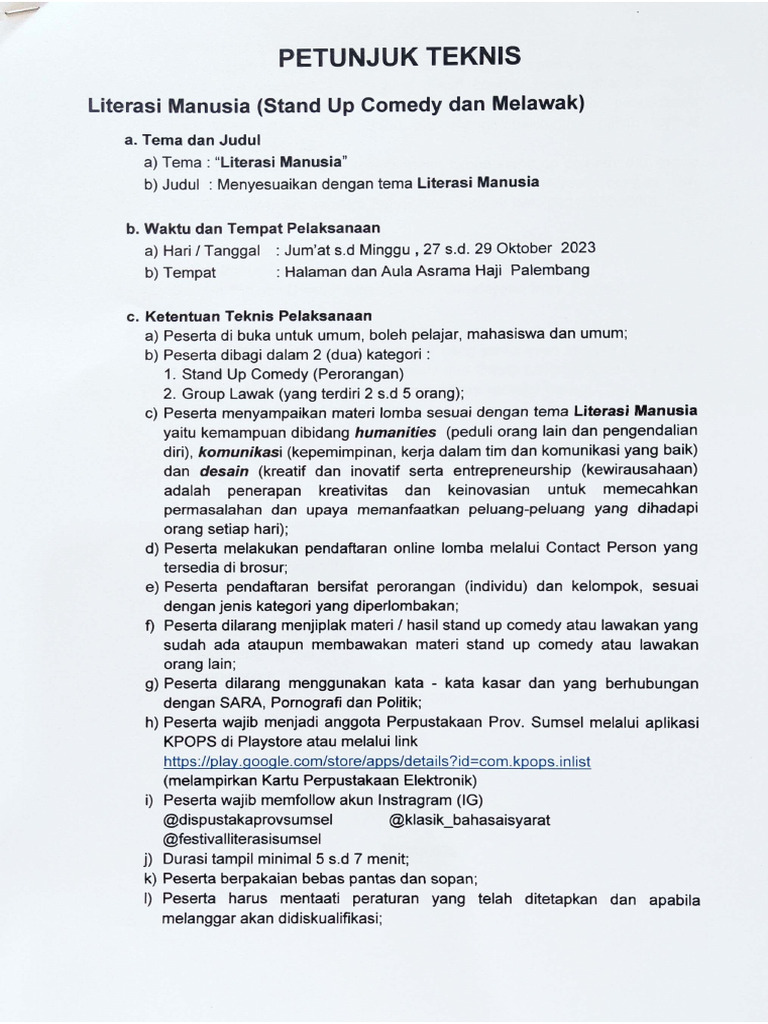 PETUNJUK TEKNIS

Literasi Manusia (Stand Up Comedy dan Melawak)

a. Tema dan Judul
a) Tema : "Literasi Manusia"
b) Judul : Menyesuaikan dengan tema Literasi Manusia

b. Waktu dan Tempat Pelaksanaan
a) Hari / Tanggal : Jum'at s.d Minggu , 27 s.d. 29 Oktober 2023
b) Tempat : Halaman dan Aula Asrama Haji Palembang

c. Ketentuan Teknis Pelaksanaan
a) Peserta di buka untuk umum, boleh pelajar, mahasiswa dan umum;
b) Peserta dibagi dalam 2 (dua) kategori :
1. Stand Up Comedy (Perorangan)
2. Group Lawak (yang terdiri 2 s.d 5 orang);
c) Peserta menyampaikan materi lomba sesuai dengan tema Literasi Manusia yaitu kemampuan dibidang humanities (peduli orang lain dan pengendalian diri), komunikasi (kepemimpinan, kerja dalam tim dan komunikasi yang baik) dan desain (kreatif dan inovatif serta entrepreneurship (kewirausahaan) adalah penerapan kreativitas dan keinovasian untuk memecahkan permasalahan dan upaya memanfaatkan peluang-peluang yang dihadapi orang setiap hari);
d) Peserta melakukan pendaftaran online lomba melalui Contact Person yang tersedia di brosur;
e) Peserta pendaftaran bersifat perorangan (individu) dan kelompok, sesuai dengan jenis kategori yang diperlombakan;
f) Peserta dilarang menjiplak materi / hasil stand up comedy atau lawakan yang sudah ada ataupun membawakan materi stand up comedy atau lawakan orang lain;
g) Peserta dilarang menggunakan kata - kata kasar dan yang berhubungan dengan SARA, Pornografi dan Politik;
h) Peserta wajib menjadi anggota Perpustakaan Prov. Sumsel melalui aplikasi KPOPS di Playstore atau melalui link https://play.google.com/store/apps/details?id=com.kpops.inlist (melampirkan Kartu Perpustakaan Elektronik)
i) Peserta wajib memfollow akun Instragram (IG)
@dispustakaprovsumsel @klasik_bahasaisyarat
@festivalliterasisumsel
j) Durasi tampil minimal 5 s.d 7 menit;
k) Peserta berpakaian bebas pantas dan sopan;
l) Peserta harus mentaati peraturan yang telah ditetapkan dan apabila melanggar akan didiskualifikasi;